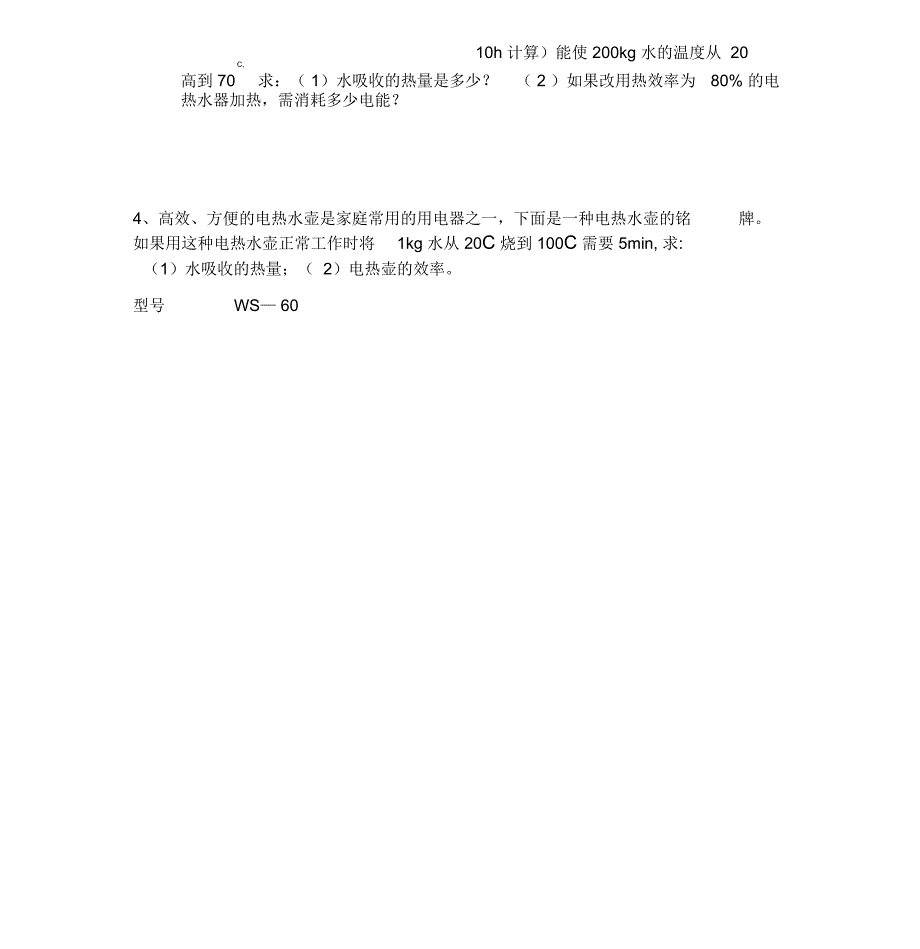 10h 计算）能使 200kg 水的温度从 20

高到 70 C, 求：（1）水吸收的热量是多少？ （2）如果改用热效率为 80% 的电热水器加热，需消耗多少电能？

4、高效、方便的电热水壶是家庭常用的用电器之一，下面是一种电热水壶的铭 牌。如果用这种电热水壶正常工作时将 1kg 水从 20C 烧到 100C 需要 5min, 求:
（1）水吸收的热量；（2）电热壶的效率。

型号 WS一 60